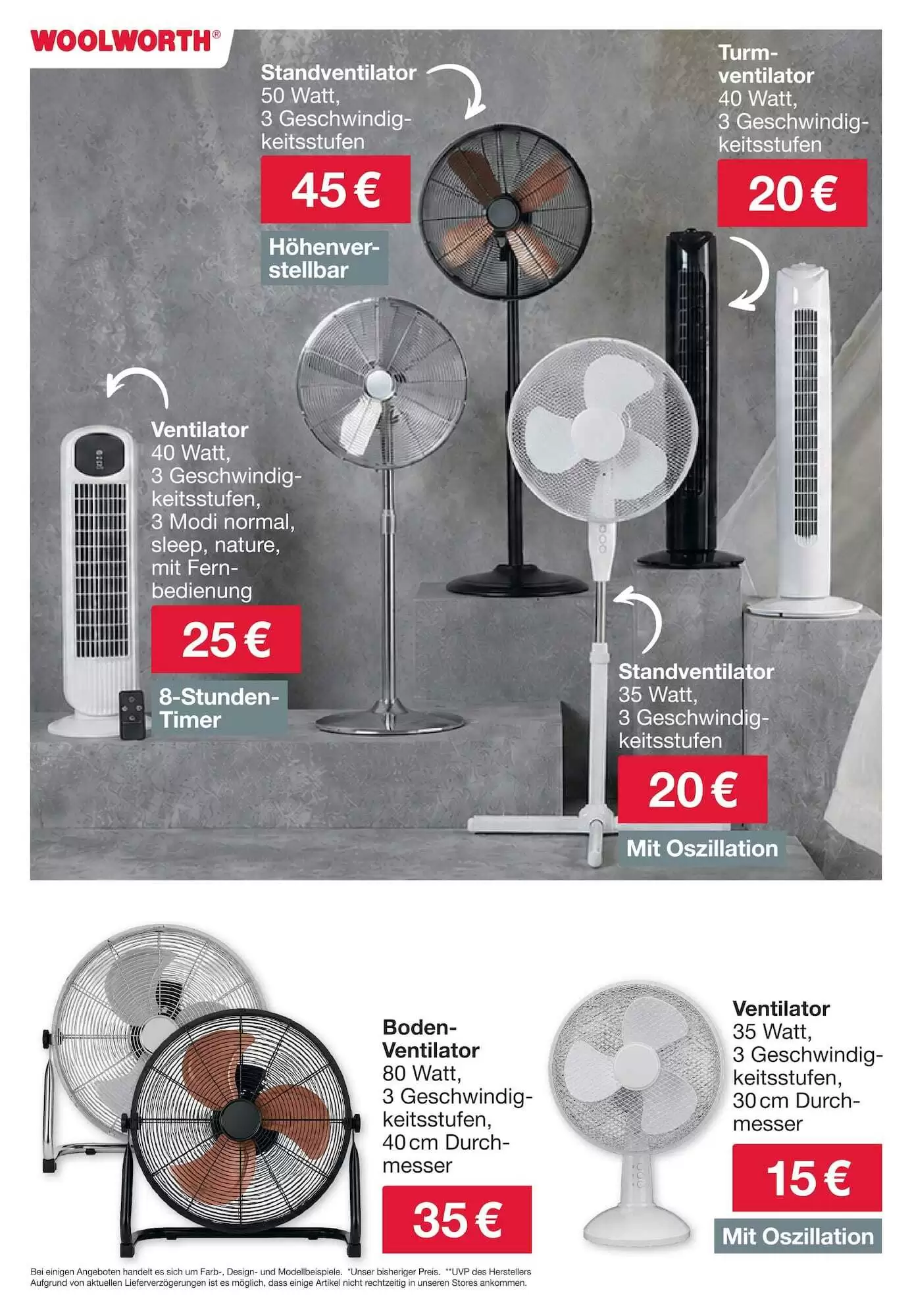 WOOLWORTH®

Standventilator 50 Watt, 3 Geschwindigkeitsstufen

45 €

Höhenverstellbar

Turmventilator 40 Watt, 3 Geschwindigkeitsstufen

20 €

Ventilator 40 Watt, 3 Geschwindigkeitsstufen, 3 Modi normal, sleep, nature, mit Fernbedienung

25 €

8-Stunden-Timer

Standventilator 35 Watt, 3 Geschwindigkeitsstufen

20 €

Mit Oszillation

Boden-Ventilator 80 Watt, 3 Geschwindigkeitsstufen, 40 cm Durchmesser

35 €

Ventilator 35 Watt, 3 Geschwindigkeitsstufen, 30 cm Durchmesser

15 €

Mit Oszillation

Bei einigen Angeboten handelt es sich um Farb-, Design- und Modellbeispiele. *Unser bisheriger Preis. **UVP des Herstellers
Aufgrund von aktuellen Lieferverzögerungen ist es möglich, dass einige Artikel nicht rechtzeitig in unseren Stores ankommen.